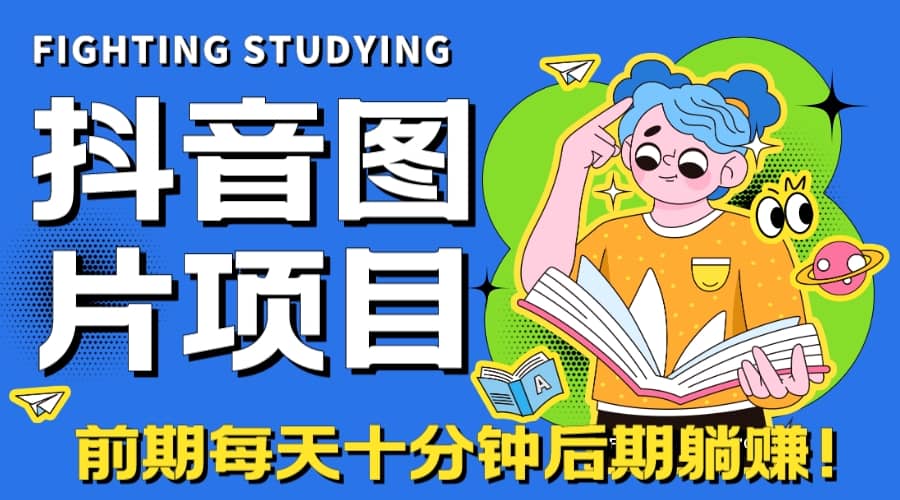 FIGHTING STUDYING

抖音图片项目

A

前期每天十分钟后期躺赚！